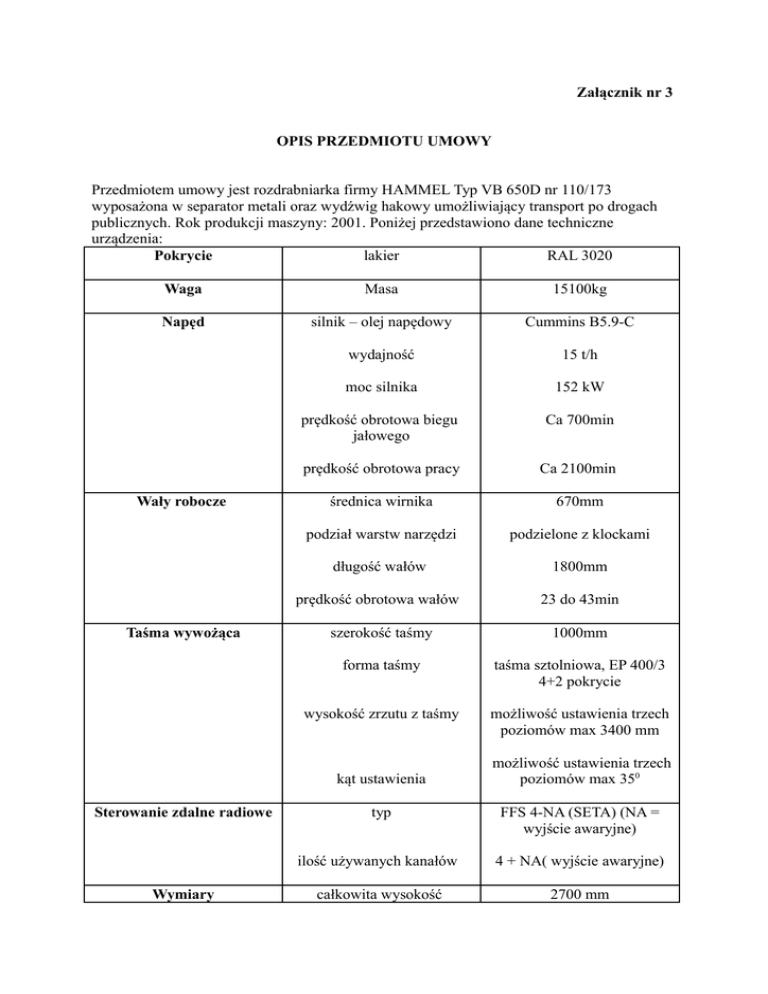 Załącznik nr 3

OPIS PRZEDMIOTU UMOWY

Przedmiotem umowy jest rozdrabniarka firmy HAMMEL Typ VB 650D nr 110/173 wyposażona w separator metali oraz wydźwig hakowy umożliwiający transport po drogach publicznych. Rok produkcji maszyny: 2001. Poniżej przedstawiono dane techniczne urządzenia:

| Pokrycie | lakier | RAL 3020 |
|---|---|---|
| Waga | Masa | 15100kg |
| Napęd | silnik – olej napędowy | Cummins B5.9-C |
| | wydajność | 15 t/h |
| | moc silnika | 152 kW |
| | prędkość obrotowa biegu jałowego | Ca 700min |
| | prędkość obrotowa pracy | Ca 2100min |
| Wały robocze | średnica wirnika | 670mm |
| | podział warstw narzędzi | podzielone z klockami |
| | długość wałów | 1800mm |
| | prędkość obrotowa wałów | 23 do 43min |
| Taśma wywożąca | szerokość taśmy | 1000mm |
| | forma taśmy | taśma sztolniowa, EP 400/3 4+2 pokrycie |
| | wysokość zrzutu z taśmy | możliwość ustawienia trzech poziomów max 3400 mm |
| | kąt ustawienia | możliwość ustawienia trzech poziomów max $35^0$ |
| Sterowanie zdalne radiowe | typ | FFS 4-NA (SETA) (NA = wyjście awaryjne) |
| | ilość używanych kanałów | 4 + NA( wyjście awaryjne) |
| Wymiary | całkowita wysokość | 2700 mm |